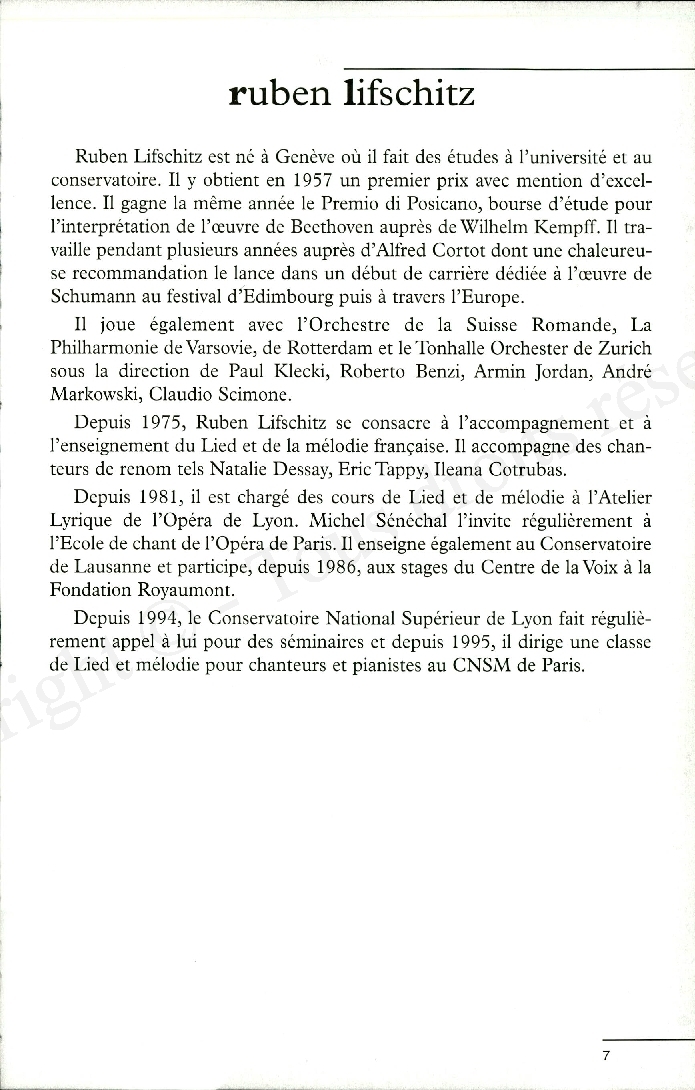 ruben lifschitz

Ruben Lifschitz est né à Genève où il fait des études à l'université et au conservatoire. Il y obtient en 1957 un premier prix avec mention d'excellence. Il gagne la même année le Premio di Posicano, bourse d'étude pour l'interprétation de l'œuvre de Beethoven auprès de Wilhelm Kempff. Il travaille pendant plusieurs années auprès d'Alfred Cortot dont une chaleureuse recommandation le lance dans un début de carrière dédiée à l'œuvre de Schumann au festival d'Edimbourg puis à travers l'Europe.

Il joue également avec l'Orchestre de la Suisse Romande, La Philharmonie de Varsovie, de Rotterdam et le Tonhalle Orchester de Zurich sous la direction de Paul Klecki, Roberto Benzi, Armin Jordan, André Markowski, Claudio Scimone.

Depuis 1975, Ruben Lifschitz se consacre à l'accompagnement et à l'enseignement du Lied et de la mélodie française. Il accompagne des chanteurs de renom tels Natalie Dessay, Eric Tappy, Ileana Cotrubas.

Depuis 1981, il est chargé des cours de Lied et de mélodie à l'Atelier Lyrique de l'Opéra de Lyon. Michel Sénéchal l'invite régulièrement à l'Ecole de chant de l'Opéra de Paris. Il enseigne également au Conservatoire de Lausanne et participe, depuis 1986, aux stages du Centre de la Voix à la Fondation Royaumont.

Depuis 1994, le Conservatoire National Supérieur de Lyon fait régulièrement appel à lui pour des séminaires et depuis 1995, il dirige une classe de Lied et mélodie pour chanteurs et pianistes au CNSM de Paris.

7